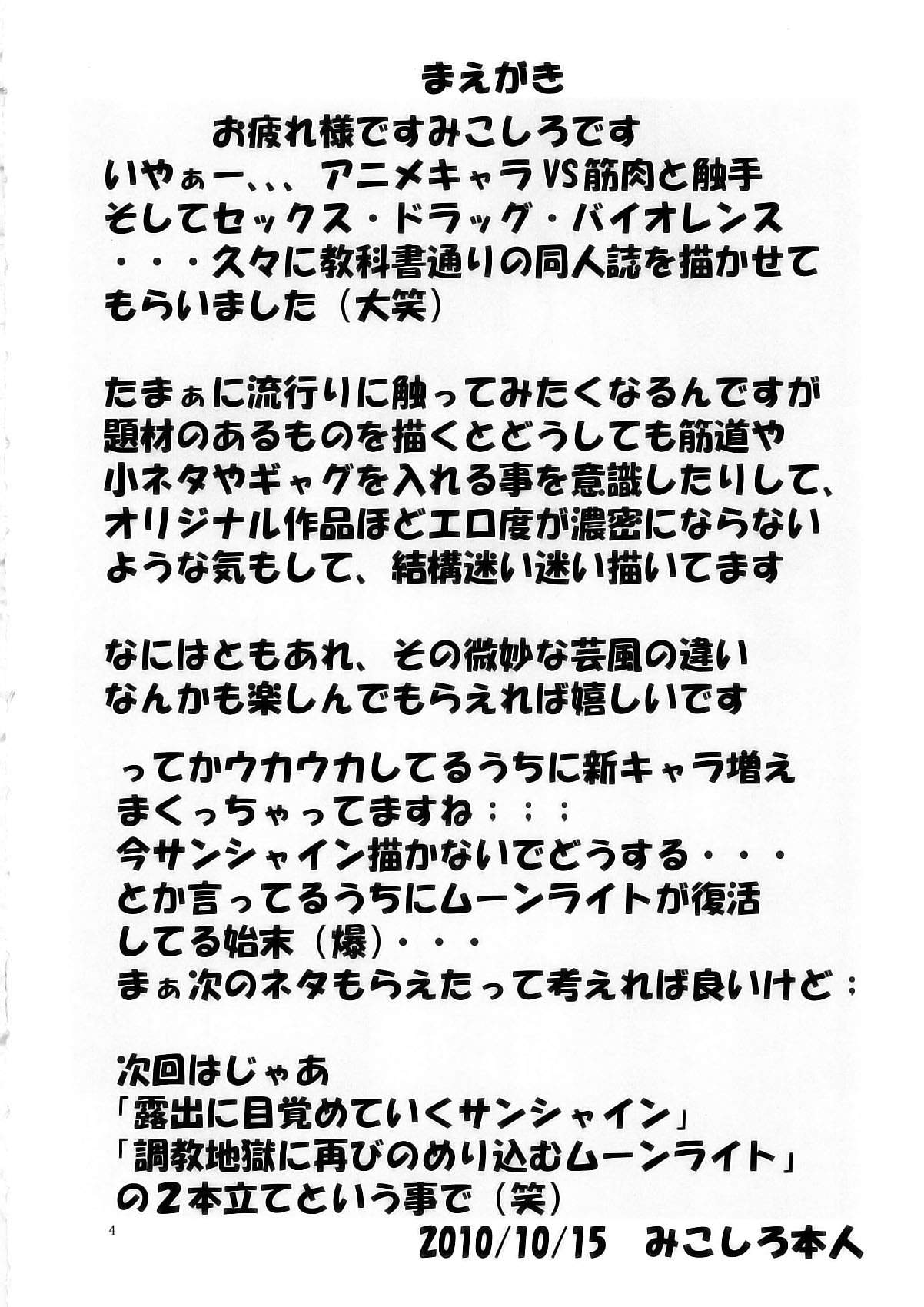 まえがき

お疲れ様ですみこしろです
いやぁー、、、アニメキャラVS筋肉と触手
そしてセックス・ドラッグ・バイオレンス
・・・久々に教科書通りの同人誌を描かせて
もらいました（大笑）

たまぁに流行りに触ってみたくなるんですが
題材のあるものを描くとどうしても筋道や
小ネタやギャグを入れる事を意識したりして、
オリジナル作品ほどエロ度が濃密にならない
ような気もして、結構迷い迷い描いてます

なにはともあれ、その微妙な芸風の違い
なんかも楽しんでもらえれば嬉しいです

ってかウカウカしてるうちに新キャラ増え
まくっちゃってますね；；；
今サンシャイン描かないでどうする・・・
とか言ってるうちにムーンライトが復活
してる始末（爆）・・・
まぁ次のネタもらえたって考えれば良いけど；

次回はじゃあ
「露出に目覚めていくサンシャイン」
「調教地獄に再びのめり込むムーンライト」
の2本立てという事で（笑）

4

2010/10/15 みこしろ本人